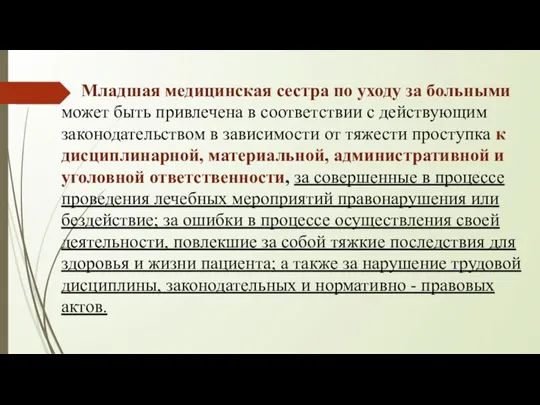 Младшая медицинская сестра по уходу за больными может быть привлечена в соответствии с действующим законодательством в зависимости от тяжести проступка к дисциплинарной, материальной, административной и уголовной ответственности, за совершенные в процессе проведения лечебных мероприятий правонарушения или бездействие; за ошибки в процессе осуществления своей деятельности, повлекшие за собой тяжкие последствия для здоровья и жизни пациента; а также за нарушение трудовой дисциплины, законодательных и нормативно - правовых актов.